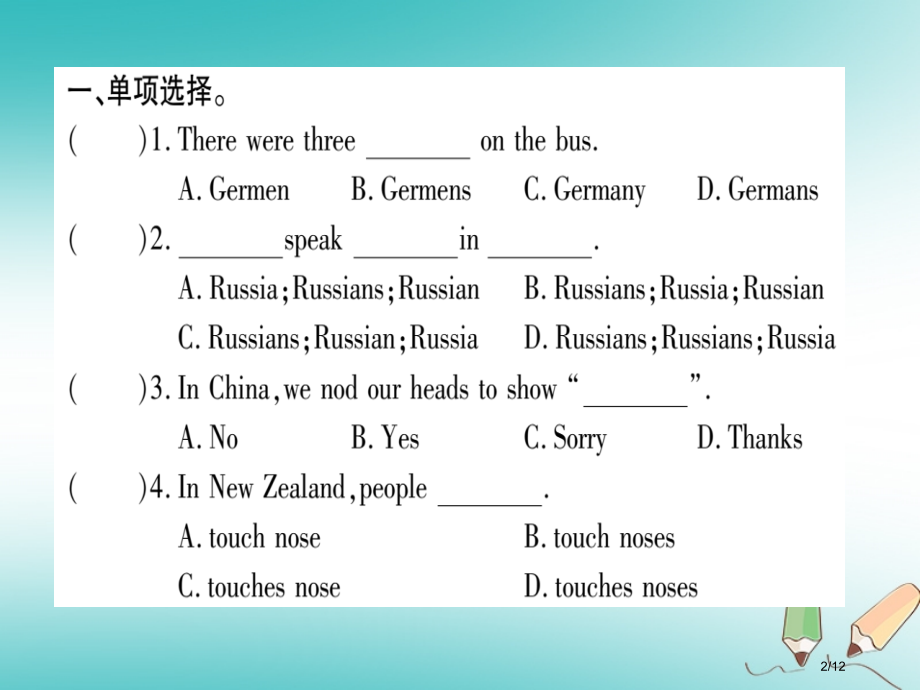 一、单项选择。

(　　)1. There were three ________ on the bus.

A. Germen　　B. Germens　　C. Germany　　D. Germans

(　　)2. ________ speak ________ in ________.

A. Russia; Russians; Russian　　B. Russians; Russia; Russian

C. Russians; Russian; Russia　　D. Russians; Russians; Russia

(　　)3. In China, we nod our heads to show "________".

A. No　　B. Yes　　C. Sorry　　D. Thanks

(　　)4. In New Zealand, people ________.

A. touch nose　　B. touch noses

C. touches nose　　D. touches noses

2/12